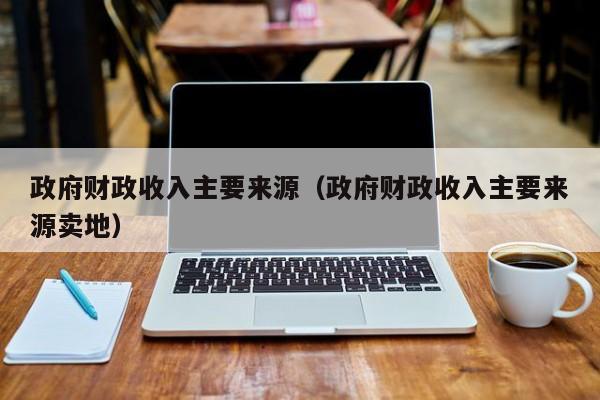 政府财政收入主要来源（政府财政收入主要来源卖地）